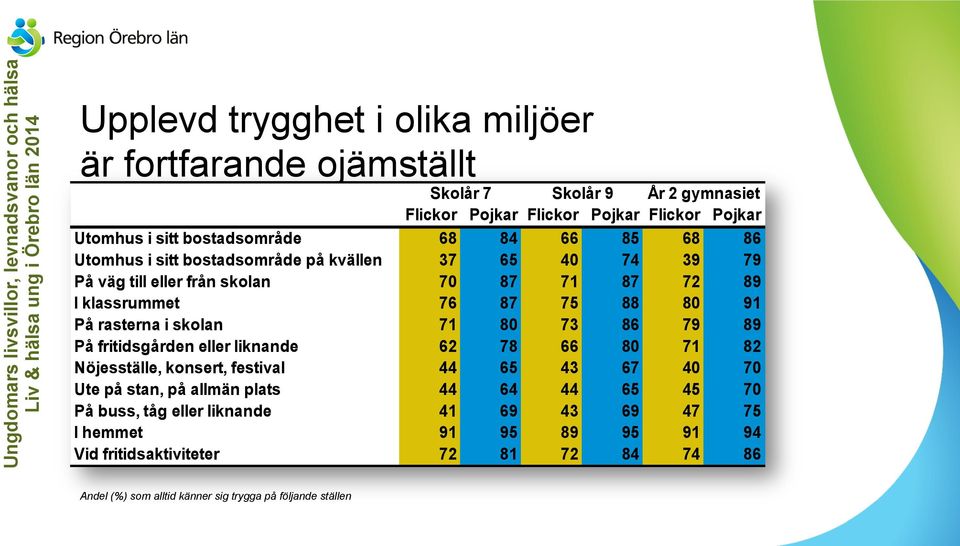 Region Örebro län

Ungdomars livsvillor, levnadsvanor och hälsa
Liv & hälsa ung i Örebro län 2014

Upplevd trygghet i olika miljöer är fortfarande ojämställt

| | Skolår 7 Flickor | Skolår 7 Pojkar | Skolår 9 Flickor | Skolår 9 Pojkar | År 2 gymnasiet Flickor | År 2 gymnasiet Pojkar |
|---|---|---|---|---|---|---|
| Utomhus i sitt bostadsområde | 68 | 84 | 66 | 85 | 68 | 86 |
| Utomhus i sitt bostadsområde på kvällen | 37 | 65 | 40 | 74 | 39 | 79 |
| På väg till eller från skolan | 70 | 87 | 71 | 87 | 72 | 89 |
| I klassrummet | 76 | 87 | 75 | 88 | 80 | 91 |
| På rasterna i skolan | 71 | 80 | 73 | 86 | 79 | 89 |
| På fritidsgården eller liknande | 62 | 78 | 66 | 80 | 71 | 82 |
| Nöjesställe, konsert, festival | 44 | 65 | 43 | 67 | 40 | 70 |
| Ute på stan, på allmän plats | 44 | 64 | 44 | 65 | 45 | 70 |
| På buss, tåg eller liknande | 41 | 69 | 43 | 69 | 47 | 75 |
| I hemmet | 91 | 95 | 89 | 95 | 91 | 94 |
| Vid fritidsaktiviteter | 72 | 81 | 72 | 84 | 74 | 86 |

Andel (%) som alltid känner sig trygga på följande ställen